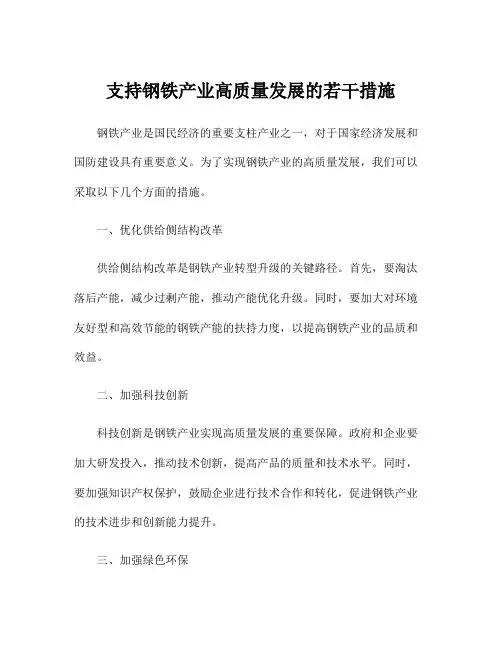 支持钢铁产业高质量发展的若干措施

钢铁产业是国民经济的重要支柱产业之一，对于国家经济发展和国防建设具有重要意义。为了实现钢铁产业的高质量发展，我们可以采取以下几个方面的措施。

一、优化供给侧结构改革

供给侧结构改革是钢铁产业转型升级的关键路径。首先，要淘汰落后产能，减少过剩产能，推动产能优化升级。同时，要加大对环境友好型和高效节能的钢铁产能的扶持力度，以提高钢铁产业的品质和效益。

二、加强科技创新

科技创新是钢铁产业实现高质量发展的重要保障。政府和企业要加大研发投入，推动技术创新，提高产品的质量和技术水平。同时，要加强知识产权保护，鼓励企业进行技术合作和转化，促进钢铁产业的技术进步和创新能力提升。

三、加强绿色环保